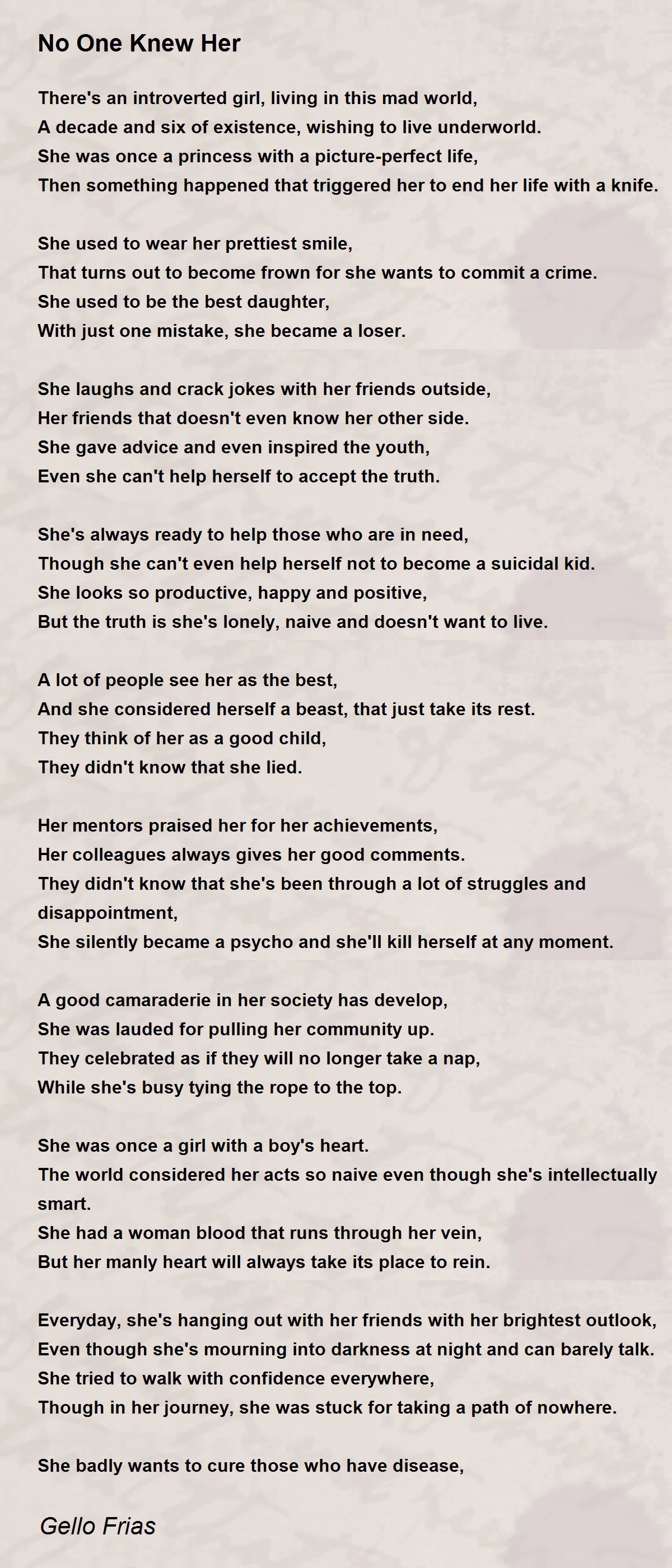 No One Knew Her

There's an introverted girl, living in this mad world,
A decade and six of existence, wishing to live underworld.
She was once a princess with a picture-perfect life,
Then something happened that triggered her to end her life with a knife.

She used to wear her prettiest smile,
That turns out to become frown for she wants to commit a crime.
She used to be the best daughter,
With just one mistake, she became a loser.

She laughs and crack jokes with her friends outside,
Her friends that doesn't even know her other side.
She gave advice and even inspired the youth,
Even she can't help herself to accept the truth.

She's always ready to help those who are in need,
Though she can't even help herself not to become a suicidal kid.
She looks so productive, happy and positive,
But the truth is she's lonely, naive and doesn't want to live.

A lot of people see her as the best,
And she considered herself a beast, that just take its rest.
They think of her as a good child,
They didn't know that she lied.

Her mentors praised her for her achievements,
Her colleagues always gives her good comments.
They didn't know that she's been through a lot of struggles and disappointment,
She silently became a psycho and she'll kill herself at any moment.

A good camaraderie in her society has develop,
She was lauded for pulling her community up.
They celebrated as if they will no longer take a nap,
While she's busy tying the rope to the top.

She was once a girl with a boy's heart.
The world considered her acts so naive even though she's intellectually smart.
She had a woman blood that runs through her vein,
But her manly heart will always take its place to rein.

Everyday, she's hanging out with her friends with her brightest outlook,
Even though she's mourning into darkness at night and can barely talk.
She tried to walk with confidence everywhere,
Though in her journey, she was stuck for taking a path of nowhere.

She badly wants to cure those who have disease,

Gello Frias